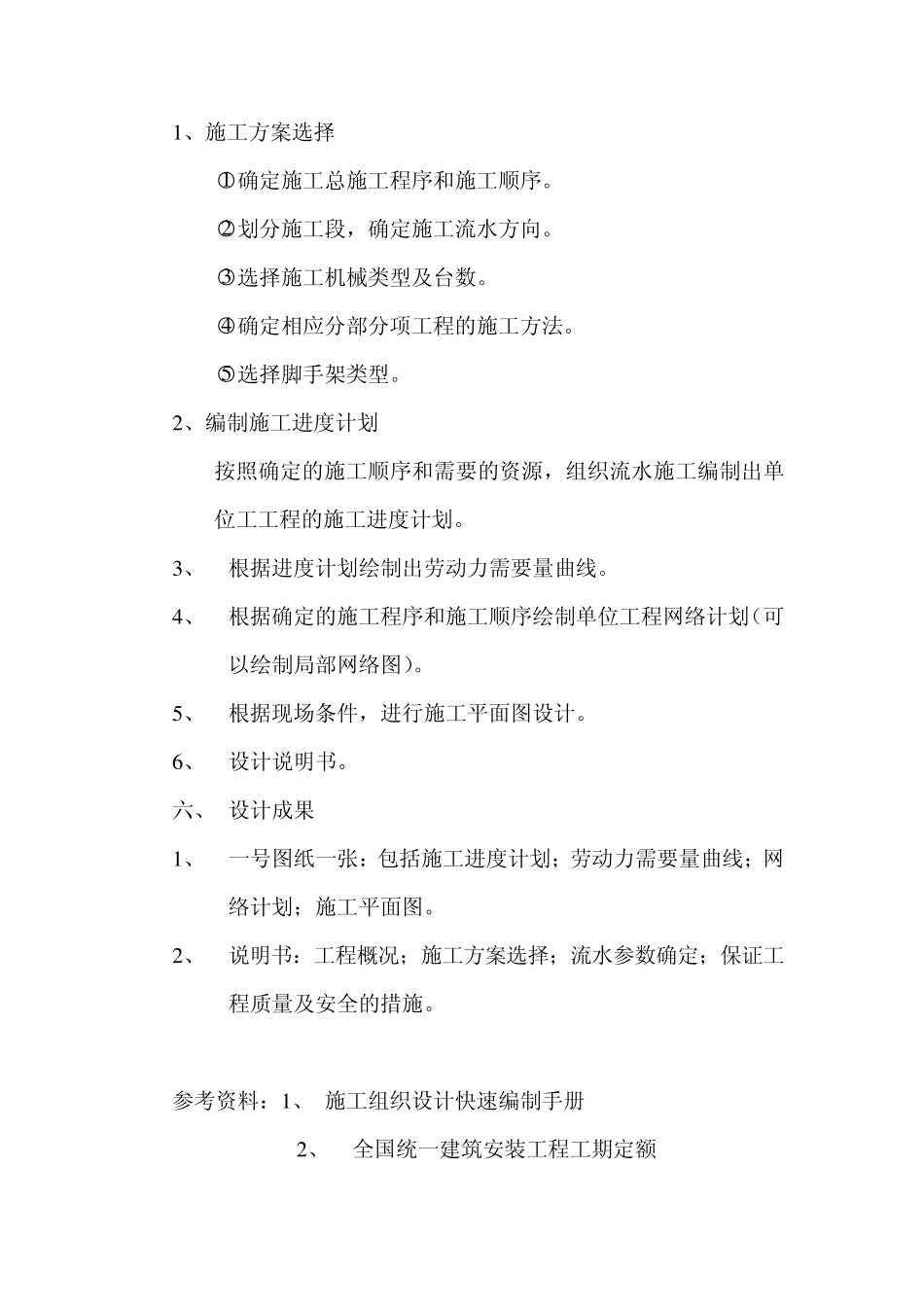 1、施工方案选择

①确定施工总施工程序和施工顺序。

②划分施工段，确定施工流水方向。

③选择施工机械类型及台数。

④确定相应分部分项工程的施工方法。

⑤选择脚手架类型。

2、编制施工进度计划

按照确定的施工顺序和需要的资源，组织流水施工编制出单位工工程的施工进度计划。

3、 根据进度计划绘制出劳动力需要量曲线。

4、 根据确定的施工程序和施工顺序绘制单位工程网络计划(可以绘制局部网络图)。

5、 根据现场条件，进行施工平面图设计。

6、 设计说明书。

六、 设计成果

1、 一号图纸一张：包括施工进度计划；劳动力需要量曲线；网络计划；施工平面图。

2、 说明书：工程概况；施工方案选择；流水参数确定；保证工程质量及安全的措施。

参考资料：1、 施工组织设计快速编制手册

2、 全国统一建筑安装工程工期定额